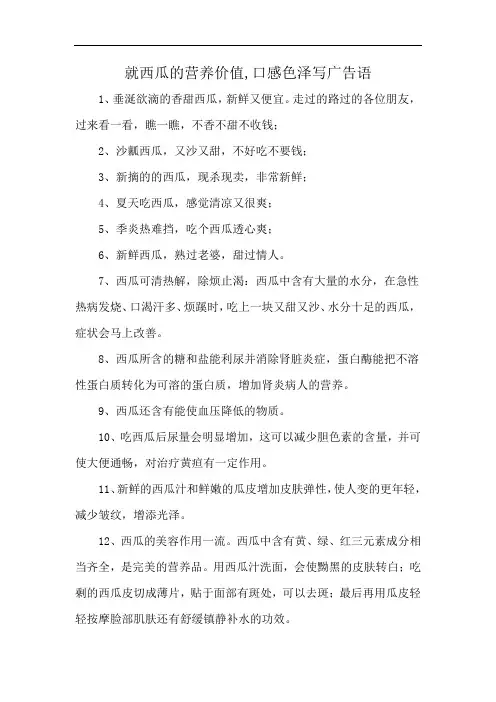 就西瓜的营养价值,口感色泽写广告语

1、垂涎欲滴的香甜西瓜，新鲜又便宜。走过的路过的各位朋友，过来看一看，瞧一瞧，不香不甜不收钱；

2、沙瓤西瓜，又沙又甜，不好吃不要钱；

3、新摘的的西瓜，现杀现卖，非常新鲜；

4、夏天吃西瓜，感觉清凉又很爽；

5、季炎热难挡，吃个西瓜透心爽；

6、新鲜西瓜，熟过老婆，甜过情人。

7、西瓜可清热解，除烦止渴：西瓜中含有大量的水分，在急性热病发烧、口渴汗多、烦躁时，吃上一块又甜又沙、水分十足的西瓜，症状会马上改善。

8、西瓜所含的糖和盐能利尿并消除肾脏炎症，蛋白酶能把不溶性蛋白质转化为可溶的蛋白质，增加肾炎病人的营养。

9、西瓜还含有能使血压降低的物质。

10、吃西瓜后尿量会明显增加，这可以减少胆色素的含量，并可使大便通畅，对治疗黄疸有一定作用。

11、新鲜的西瓜汁和鲜嫩的瓜皮增加皮肤弹性，使人变的更年轻，减少皱纹，增添光泽。

12、西瓜的美容作用一流。西瓜中含有黄、绿、红三元素成分相当齐全，是完美的营养品。用西瓜汁洗面，会使黝黑的皮肤转白；吃剩的西瓜皮切成薄片，贴于面部有斑处，可以去斑；最后再用瓜皮轻轻按摩脸部肌肤还有舒缓镇静补水的功效。